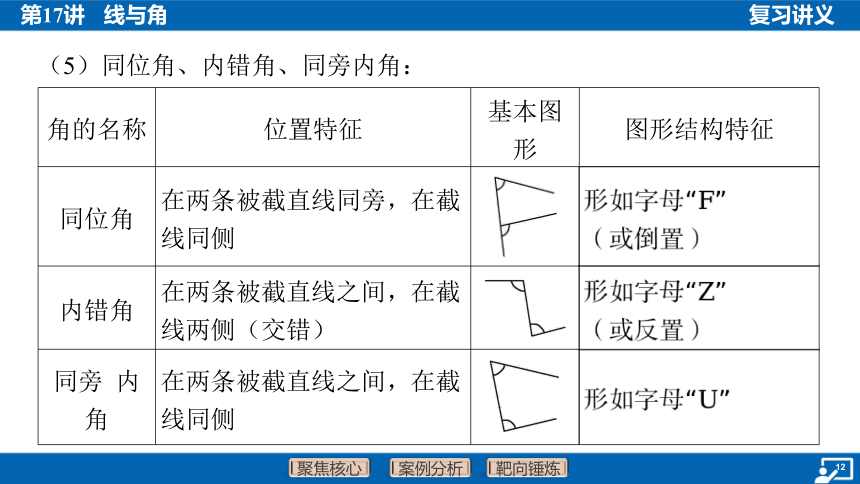 第17讲 线与角

复习讲义

（5）同位角、内错角、同旁内角：

| 角的名称 | 位置特征 | 基本图形 | 图形结构特征 |
|---|---|---|---|
| 同位角 | 在两条被截直线同旁，在截线同侧 | | 形如字母“F”（或倒置） |
| 内错角 | 在两条被截直线之间，在截线两侧（交错） | | 形如字母“Z”（或反置） |
| 同旁 内角 | 在两条被截直线之间，在截线同侧 | | 形如字母“U” |

聚焦核心 案例分析 靶向锤炼

12